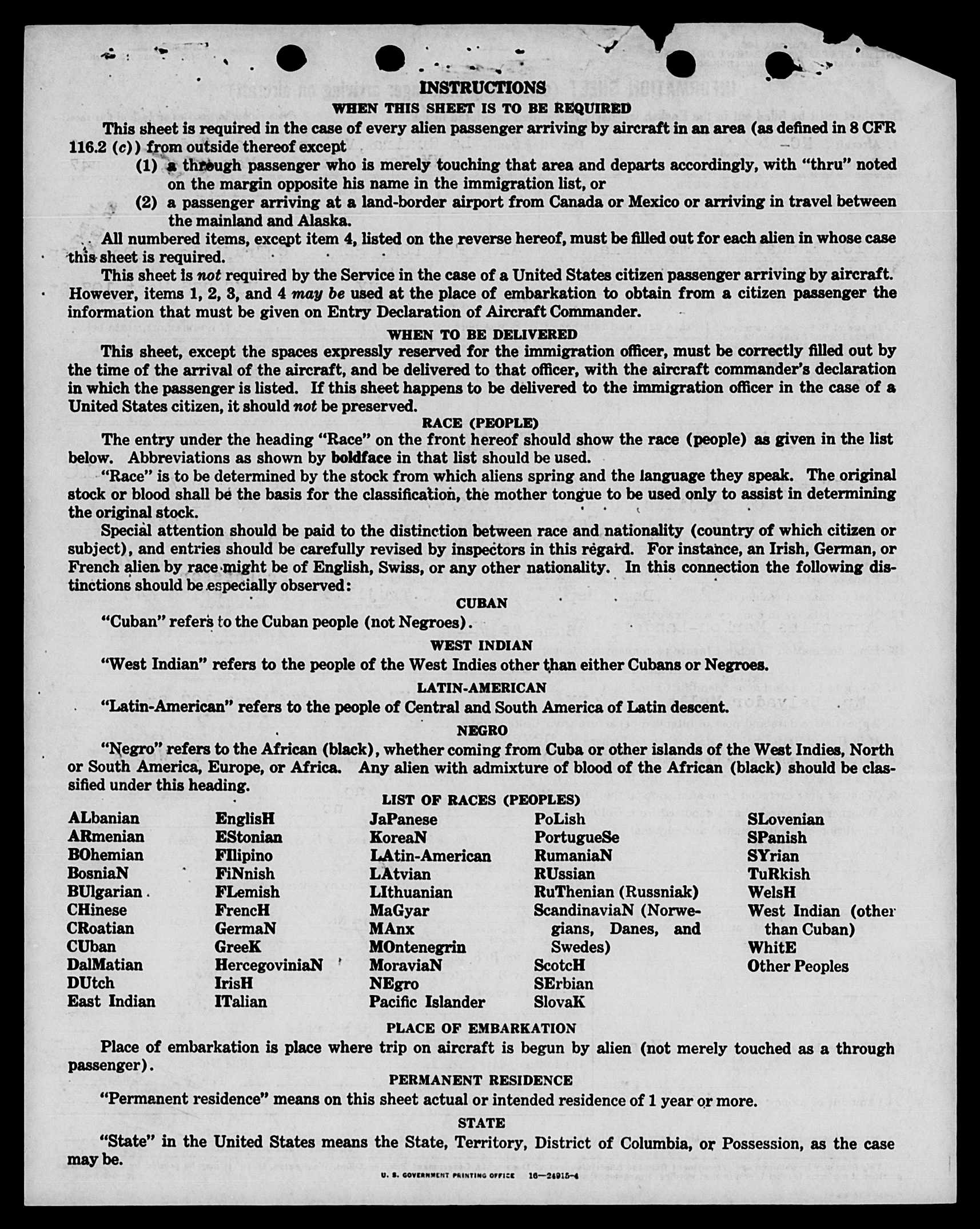 INSTRUCTIONS

WHEN THIS SHEET IS TO BE REQUIRED

This sheet is required in the case of every alien passenger arriving by aircraft in an area (as defined in 8 CFR 116.2 (c)) from outside thereof except

(1) a through passenger who is merely touching that area and departs accordingly, with "thru" noted on the margin opposite his name in the immigration list, or

(2) a passenger arriving at a land-border airport from Canada or Mexico or arriving in travel between the mainland and Alaska.

All numbered items, except item 4, listed on the reverse hereof, must be filled out for each alien in whose case this sheet is required.

This sheet is not required by the Service in the case of a United States citizen passenger arriving by aircraft. However, items 1, 2, 3, and 4 may be used at the place of embarkation to obtain from a citizen passenger the information that must be given on Entry Declaration of Aircraft Commander.

WHEN TO BE DELIVERED

This sheet, except the spaces expressly reserved for the immigration officer, must be correctly filled out by the time of the arrival of the aircraft, and be delivered to that officer, with the aircraft commander's declaration in which the passenger is listed. If this sheet happens to be delivered to the immigration officer in the case of a United States citizen, it should not be preserved.

RACE (PEOPLE)

The entry under the heading "Race" on the front hereof should show the race (people) as given in the list below. Abbreviations as shown by boldface in that list should be used.

"Race" is to be determined by the stock from which aliens spring and the language they speak. The original stock or blood shall be the basis for the classification, the mother tongue to be used only to assist in determining the original stock.

Special attention should be paid to the distinction between race and nationality (country of which citizen or subject), and entries should be carefully revised by inspectors in this regard. For instance, an Irish, German, or French alien by race might be of English, Swiss, or any other nationality. In this connection the following distinctions should be especially observed:

CUBAN

"Cuban" refers to the Cuban people (not Negroes).

WEST INDIAN

"West Indian" refers to the people of the West Indies other than either Cubans or Negroes.

LATIN-AMERICAN

"Latin-American" refers to the people of Central and South America of Latin descent.

NEGRO

"Negro" refers to the African (black), whether coming from Cuba or other islands of the West Indies, North or South America, Europe, or Africa. Any alien with admixture of blood of the African (black) should be classified under this heading.

LIST OF RACES (PEOPLES)

ALbanian
ARmenian
BOhemian
BosniaN
BUlgarian
CHinese
CRoatian
CUban
DalMatian
DUtch
East Indian

EnglisH
EStonian
FIlipino
FiNnish
FLemish
FrencH
GermaN
GreeK
HercegoviniaN
IrisH
ITalian

JaPanese
KoreaN
LAtin-American
LAtvian
LIthuanian
MaGyar
MAnx
MOntenegrin
MoraviaN
NEgro
Pacific Islander

PoLish
PortugueSe
RumaniaN
RUssian
RuThenian (Russniak)
ScandinaviaN (Norwegians, Danes, and Swedes)
ScotcH
SErbian
SlovaK

SLovenian
SPanish
SYrian
TuRkish
WelsH
West Indian (other than Cuban)
WhitE
Other Peoples

PLACE OF EMBARKATION

Place of embarkation is place where trip on aircraft is begun by alien (not merely touched as a through passenger).

PERMANENT RESIDENCE

"Permanent residence" means on this sheet actual or intended residence of 1 year or more.

STATE

"State" in the United States means the State, Territory, District of Columbia, or Possession, as the case may be.

U. S. GOVERNMENT PRINTING OFFICE 16—24915-4